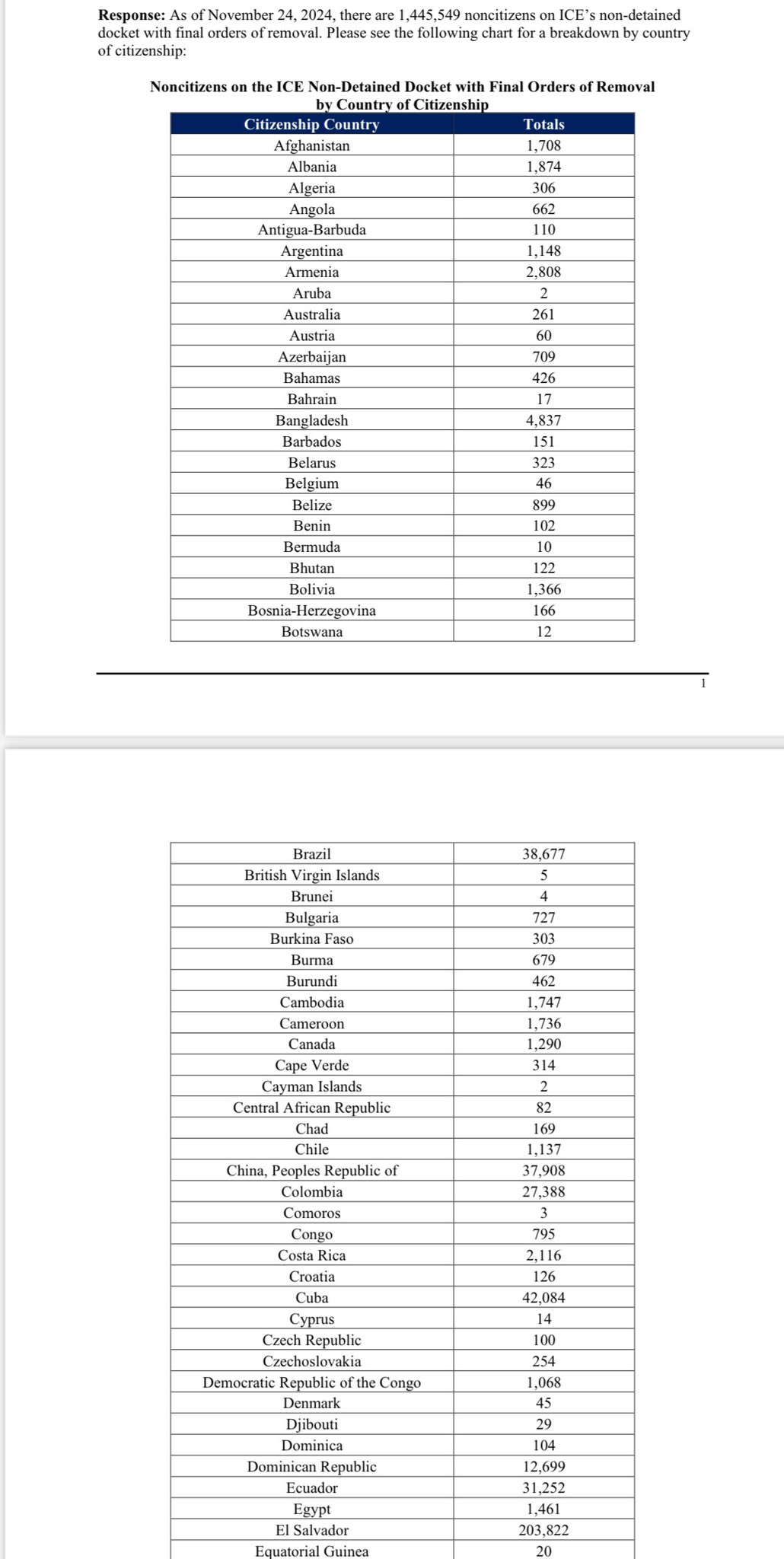 **Response:** As of November 24, 2024, there are 1,445,549 noncitizens on ICE's non-detained docket with final orders of removal. Please see the following chart for a breakdown by country of citizenship:

**Noncitizens on the ICE Non-Detained Docket with Final Orders of Removal by Country of Citizenship**

| Citizenship Country | Totals |
|---|---|
| Afghanistan | 1,708 |
| Albania | 1,874 |
| Algeria | 306 |
| Angola | 662 |
| Antigua-Barbuda | 110 |
| Argentina | 1,148 |
| Armenia | 2,808 |
| Aruba | 2 |
| Australia | 261 |
| Austria | 60 |
| Azerbaijan | 709 |
| Bahamas | 426 |
| Bahrain | 17 |
| Bangladesh | 4,837 |
| Barbados | 151 |
| Belarus | 323 |
| Belgium | 46 |
| Belize | 899 |
| Benin | 102 |
| Bermuda | 10 |
| Bhutan | 122 |
| Bolivia | 1,366 |
| Bosnia-Herzegovina | 166 |
| Botswana | 12 |

1

| Brazil | 38,677 |
|---|---|
| British Virgin Islands | 5 |
| Brunei | 4 |
| Bulgaria | 727 |
| Burkina Faso | 303 |
| Burma | 679 |
| Burundi | 462 |
| Cambodia | 1,747 |
| Cameroon | 1,736 |
| Canada | 1,290 |
| Cape Verde | 314 |
| Cayman Islands | 2 |
| Central African Republic | 82 |
| Chad | 169 |
| Chile | 1,137 |
| China, Peoples Republic of | 37,908 |
| Colombia | 27,388 |
| Comoros | 3 |
| Congo | 795 |
| Costa Rica | 2,116 |
| Croatia | 126 |
| Cuba | 42,084 |
| Cyprus | 14 |
| Czech Republic | 100 |
| Czechoslovakia | 254 |
| Democratic Republic of the Congo | 1,068 |
| Denmark | 45 |
| Djibouti | 29 |
| Dominica | 104 |
| Dominican Republic | 12,699 |
| Ecuador | 31,252 |
| Egypt | 1,461 |
| El Salvador | 203,822 |
| Equatorial Guinea | 20 |